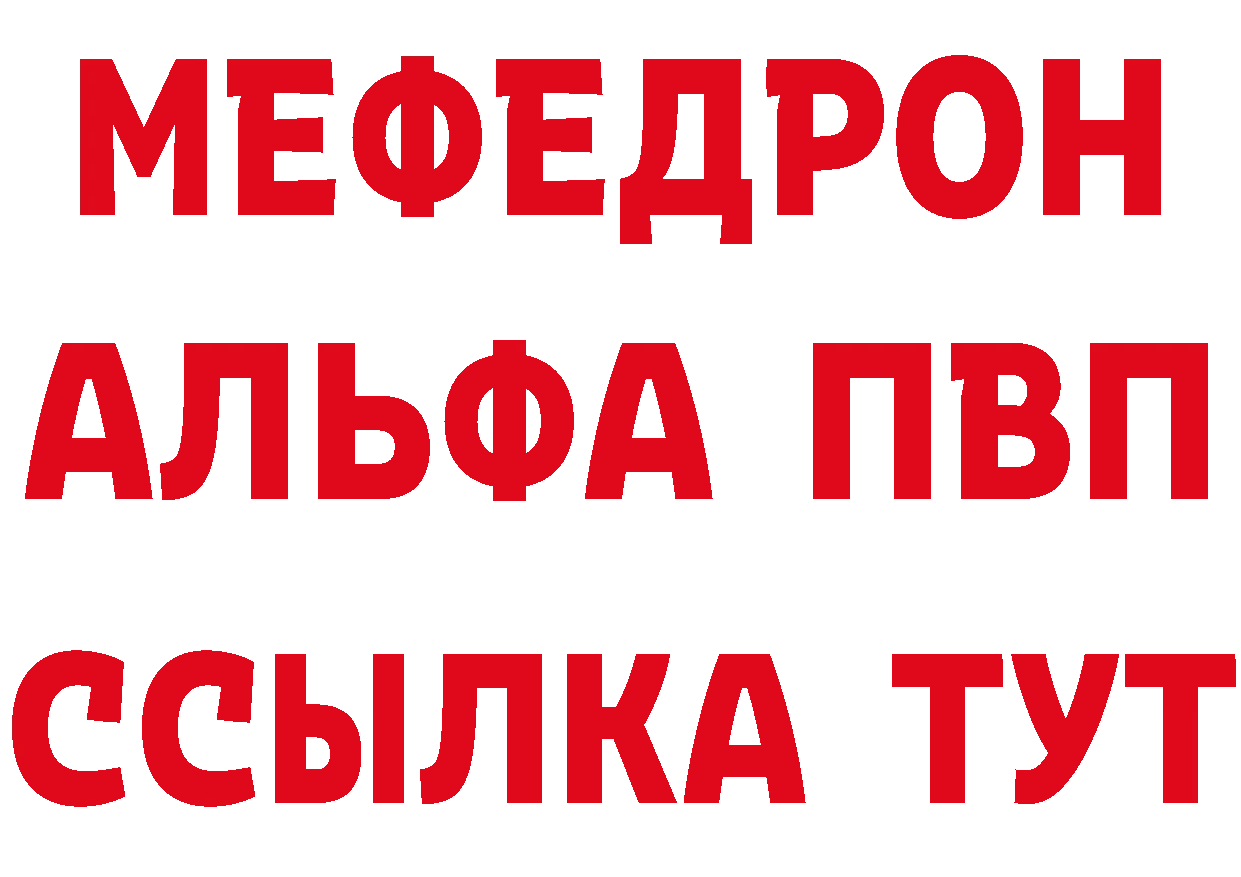 МЕФЕДРОН
АЛЬФА ПВП
ССЫЛКА ТУТ